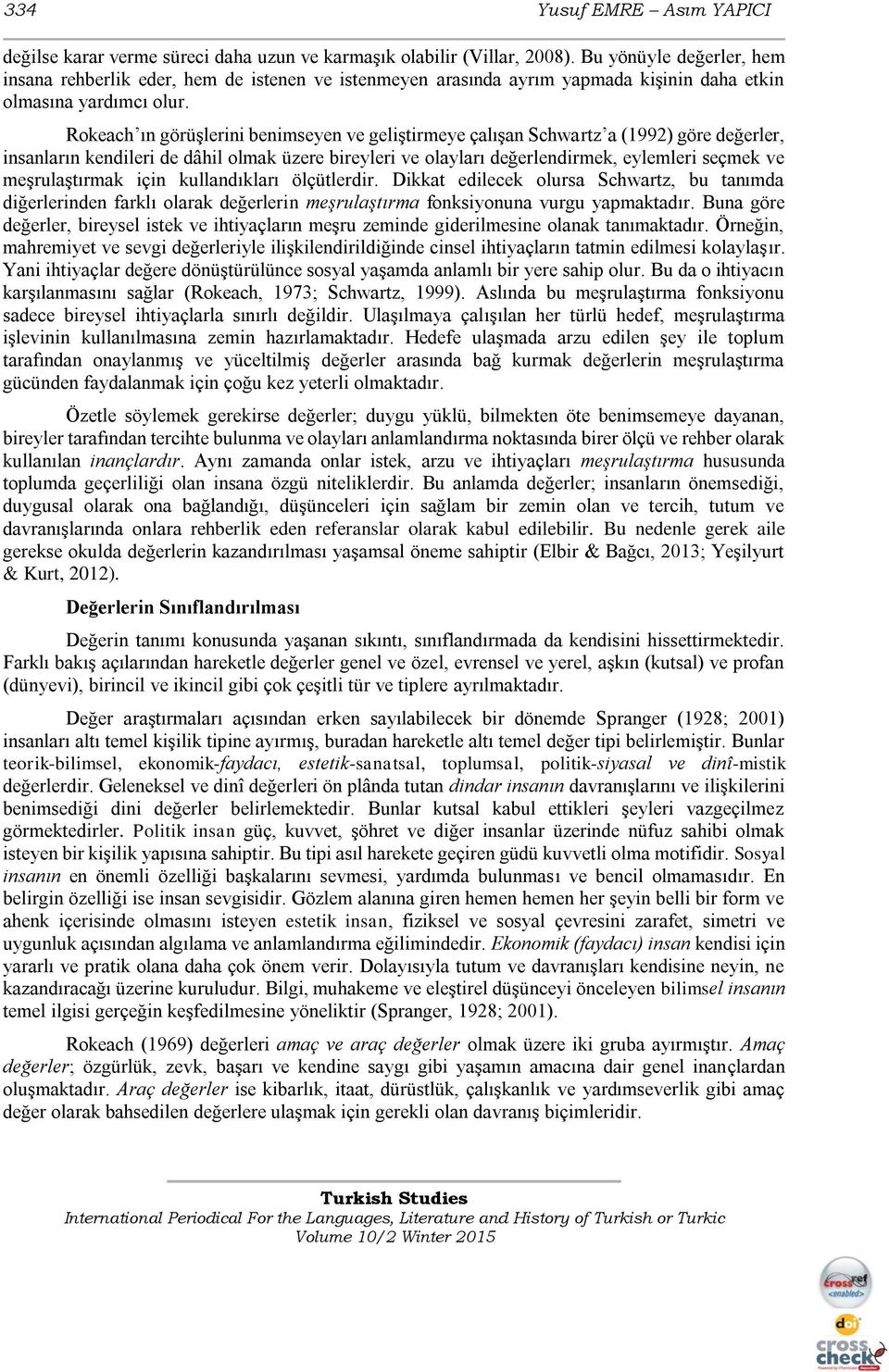 334 Yusuf EMRE – Asım YAPICI

değilse karar verme süreci daha uzun ve karmaşık olabilir (Villar, 2008). Bu yönüyle değerler, hem insana rehberlik eder, hem de istenen ve istenmeyen arasında ayrım yapmada kişinin daha etkin olmasına yardımcı olur.

Rokeach'ın görüşlerini benimseyen ve geliştirmeye çalışan Schwartz'a (1992) göre değerler, insanların kendileri de dâhil olmak üzere bireyleri ve olayları değerlendirmek, eylemleri seçmek ve meşrulaştırmak için kullandıkları ölçütlerdir. Dikkat edilecek olursa Schwartz, bu tanımda diğerlerinden farklı olarak değerlerin meşrulaştırma fonksiyonuna vurgu yapmaktadır. Buna göre değerler, bireysel istek ve ihtiyaçların meşru zeminde giderilmesine olanak tanımaktadır. Örneğin, mahremiyet ve sevgi değerleriyle ilişkilendirildiğinde cinsel ihtiyaçların tatmin edilmesi kolaylaşır. Yani ihtiyaçlar değere dönüştürülünce sosyal yaşamda anlamlı bir yere sahip olur. Bu da o ihtiyacın karşılanmasını sağlar (Rokeach, 1973; Schwartz, 1999). Aslında bu meşrulaştırma fonksiyonu sadece bireysel ihtiyaçlarla sınırlı değildir. Ulaşılmaya çalışılan her türlü hedef, meşrulaştırma işlevinin kullanılmasına zemin hazırlamaktadır. Hedefe ulaşmada arzu edilen şey ile toplum tarafından onaylanmış ve yüceltilmiş değerler arasında bağ kurmak değerlerin meşrulaştırma gücünden faydalanmak için çoğu kez yeterli olmaktadır.

Özetle söylemek gerekirse değerler; duygu yüklü, bilmekten öte benimsemeye dayanan, bireyler tarafından tercihte bulunma ve olayları anlamlandırma noktasında birer ölçü ve rehber olarak kullanılan inançlardır. Aynı zamanda onlar istek, arzu ve ihtiyaçları meşrulaştırma hususunda toplumda geçerliliği olan insana özgü niteliklerdir. Bu anlamda değerler; insanların önemsediği, duygusal olarak ona bağlandığı, düşünceleri için sağlam bir zemin olan ve tercih, tutum ve davranışlarında onlara rehberlik eden referanslar olarak kabul edilebilir. Bu nedenle gerek aile gerekse okulda değerlerin kazandırılması yaşamsal öneme sahiptir (Elbir & Bağcı, 2013; Yeşilyurt & Kurt, 2012).

Değerlerin Sınıflandırılması

Değerin tanımı konusunda yaşanan sıkıntı, sınıflandırmada da kendisini hissettirmektedir. Farklı bakış açılarından hareketle değerler genel ve özel, evrensel ve yerel, aşkın (kutsal) ve profan (dünyevi), birincil ve ikincil gibi çok çeşitli tür ve tiplere ayrılmaktadır.

Değer araştırmaları açısından erken sayılabilecek bir dönemde Spranger (1928; 2001) insanları altı temel kişilik tipine ayırmış, buradan hareketle altı temel değer tipi belirlemiştir. Bunlar teorik-bilimsel, ekonomik-faydacı, estetik-sanatsal, toplumsal, politik-siyasal ve dinî-mistik değerlerdir. Geleneksel ve dinî değerleri ön plânda tutan dindar insanın davranışlarını ve ilişkilerini benimsediği dini değerler belirlemektedir. Bunlar kutsal kabul ettikleri şeyleri vazgeçilmez görmektedirler. Politik insan güç, kuvvet, şöhret ve diğer insanlar üzerinde nüfuz sahibi olmak isteyen bir kişilik yapısına sahiptir. Bu tipi asıl harekete geçiren güdü kuvvetli olma motifidir. Sosyal insanın en önemli özelliği başkalarını sevmesi, yardımda bulunması ve bencil olmamasıdır. En belirgin özelliği ise insan sevgisidir. Gözlem alanına giren hemen hemen her şeyin belli bir form ve ahenk içerisinde olmasını isteyen estetik insan, fiziksel ve sosyal çevresini zarafet, simetri ve uygunluk açısından algılama ve anlamlandırma eğilimindedir. Ekonomik (faydacı) insan kendisi için yararlı ve pratik olana daha çok önem verir. Dolayısıyla tutum ve davranışları kendisine neyin, ne kazandıracağı üzerine kuruludur. Bilgi, muhakeme ve eleştirel düşünceyi önceleyen bilimsel insanın temel ilgisi gerçeğin keşfedilmesine yöneliktir (Spranger, 1928; 2001).

Rokeach (1969) değerleri amaç ve araç değerler olmak üzere iki gruba ayırmıştır. Amaç değerler; özgürlük, zevk, başarı ve kendine saygı gibi yaşamın amacına dair genel inançlardan oluşmaktadır. Araç değerler ise kibarlık, itaat, dürüstlük, çalışkanlık ve yardımseverlik gibi amaç değer olarak bahsedilen değerlere ulaşmak için gerekli olan davranış biçimleridir.

Turkish Studies
International Periodical For the Languages, Literature and History of Turkish or Turkic
Volume 10/2 Winter 2015

crossref enabled
doi
cross check